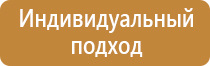 Индивидуальный подход